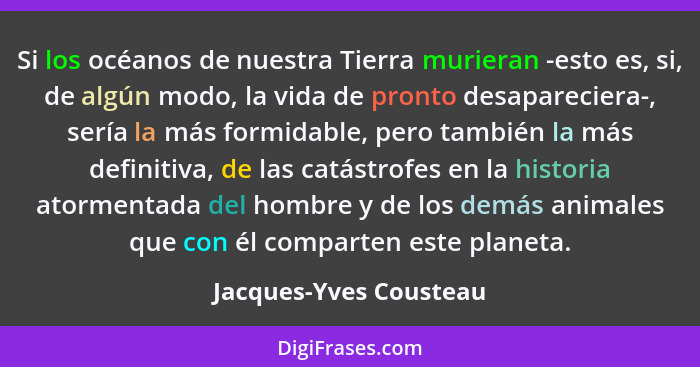 Si los océanos de nuestra Tierra murieran -esto es, si, de algún modo, la vida de pronto desapareciera-, sería la más formidable, pero también la más definitiva, de las catástrofes en la historia atormentada del hombre y de los demás animales que con él comparten este planeta.

Jacques-Yves Cousteau

DigiFrases.com